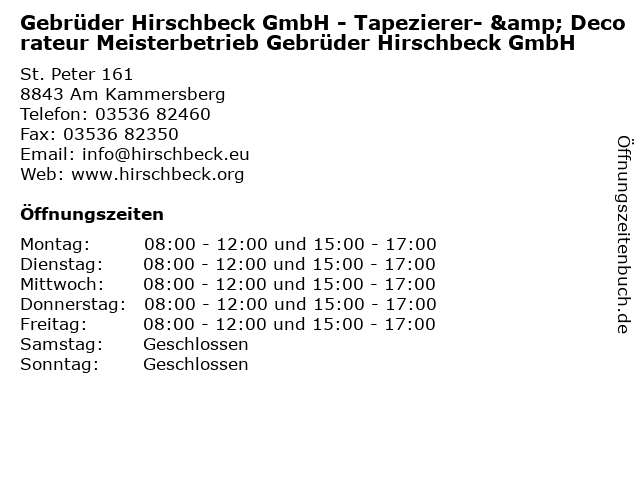 Gebrüder Hirschbeck GmbH - Tapezierer- &amp; Decorateur Meisterbetrieb Gebrüder Hirschbeck GmbH

St. Peter 161
8843 Am Kammersberg
Telefon: 03536 82460
Fax: 03536 82350
Email: info@hirschbeck.eu
Web: www.hirschbeck.org

Öffnungszeiten

| | |
|---|---|
| Montag: | 08:00 - 12:00 und 15:00 - 17:00 |
| Dienstag: | 08:00 - 12:00 und 15:00 - 17:00 |
| Mittwoch: | 08:00 - 12:00 und 15:00 - 17:00 |
| Donnerstag: | 08:00 - 12:00 und 15:00 - 17:00 |
| Freitag: | 08:00 - 12:00 und 15:00 - 17:00 |
| Samstag: | Geschlossen |
| Sonntag: | Geschlossen |

Öffnungszeitenbuch.de